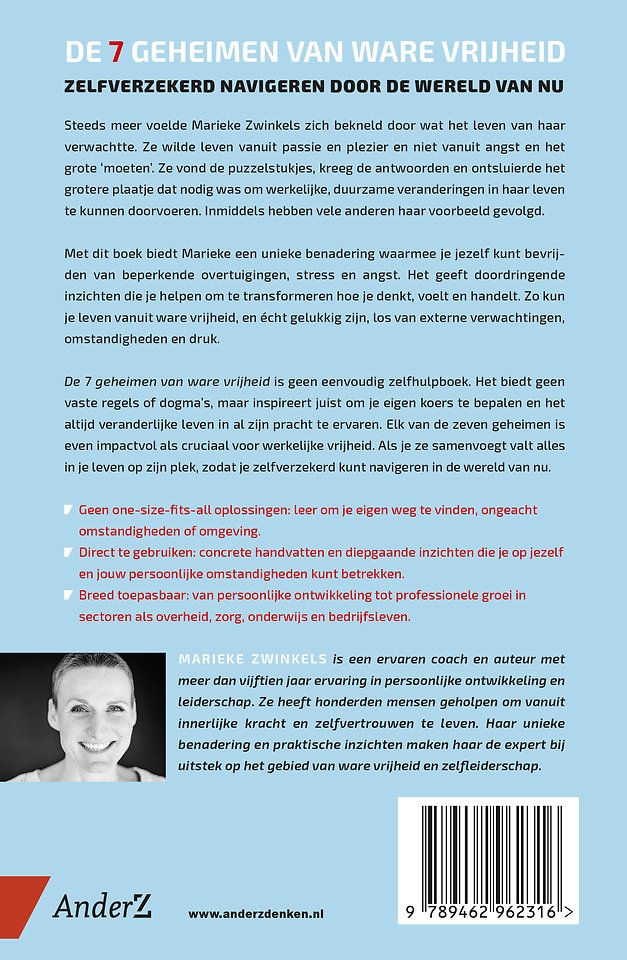 DE 7 GEHEIMEN VAN WARE VRIJHEID

ZELFVERZEKERD NAVIGEREN DOOR DE WERELD VAN NU

Steeds meer voelde Marieke Zwinkels zich bekneld door wat het leven van haar verwachtte. Ze wilde leven vanuit passie en plezier en niet vanuit angst en het grote 'moeten'. Ze vond de puzzelstukjes, kreeg de antwoorden en ontsluierde het grotere plaatje dat nodig was om werkelijke, duurzame veranderingen in haar leven te kunnen doorvoeren. Inmiddels hebben vele anderen haar voorbeeld gevolgd.

Met dit boek biedt Marieke een unieke benadering waarmee je jezelf kunt bevrijden van beperkende overtuigingen, stress en angst. Het geeft doordringende inzichten die je helpen om te transformeren hoe je denkt, voelt en handelt. Zo kun je leven vanuit ware vrijheid, en écht gelukkig zijn, los van externe verwachtingen, omstandigheden en druk.

De 7 geheimen van ware vrijheid is geen eenvoudig zelfhulpboek. Het biedt geen vaste regels of dogma's, maar inspireert juist om je eigen koers te bepalen en het altijd veranderlijke leven in al zijn pracht te ervaren. Elk van de zeven geheimen is even impactvol als cruciaal voor werkelijke vrijheid. Als je ze samenvoegt valt alles in je leven op zijn plek, zodat je zelfverzekerd kunt navigeren in de wereld van nu.

Geen one-size-fits-all oplossingen: leer om je eigen weg te vinden, ongeacht omstandigheden of omgeving.

Direct te gebruiken: concrete handvatten en diepgaande inzichten die je op jezelf en jouw persoonlijke omstandigheden kunt betrekken.

Breed toepasbaar: van persoonlijke ontwikkeling tot professionele groei in sectoren als overheid, zorg, onderwijs en bedrijfsleven.

MARIEKE ZWINKELS is een ervaren coach en auteur met meer dan vijftien jaar ervaring in persoonlijke ontwikkeling en leiderschap. Ze heeft honderden mensen geholpen om vanuit innerlijke kracht en zelfvertrouwen te leven. Haar unieke benadering en praktische inzichten maken haar de expert bij uitstek op het gebied van ware vrijheid en zelfleiderschap.

AnderZ

www.anderzdenken.nl

9 789462 962316 >